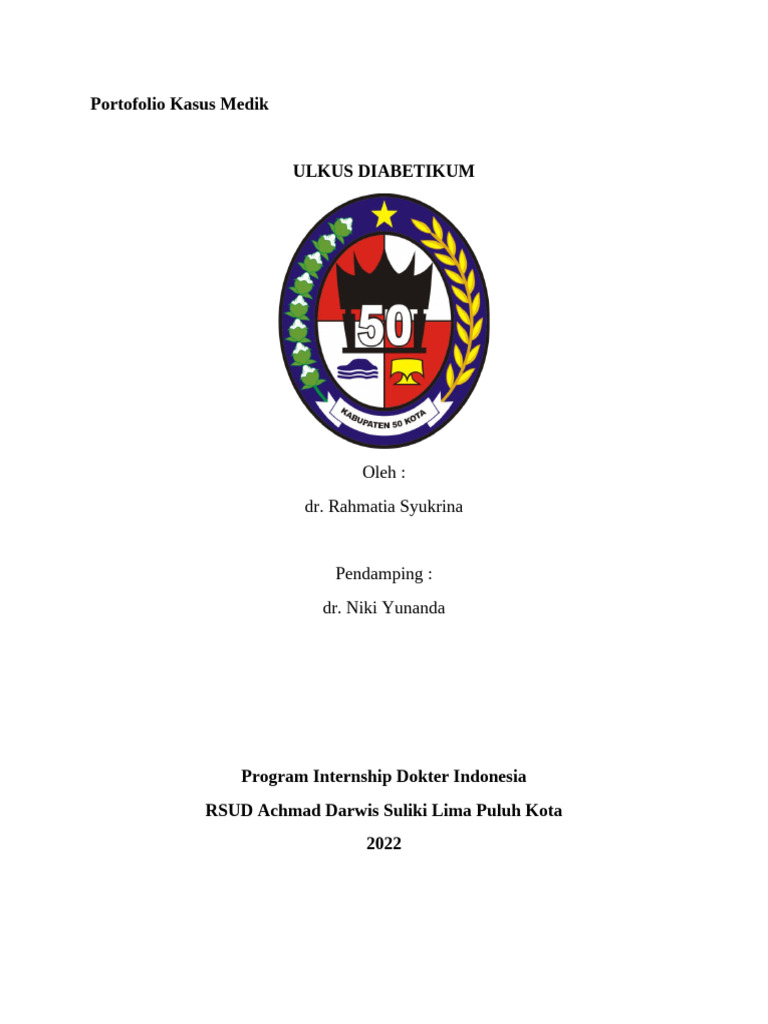 Portofolio Kasus Medik

ULKUS DIABETIKUM

50

KABUPATEN 50 KOTA

Oleh :

dr. Rahmatia Syukrina

Pendamping :

dr. Niki Yunanda

Program Internship Dokter Indonesia

RSUD Achmad Darwis Suliki Lima Puluh Kota

2022